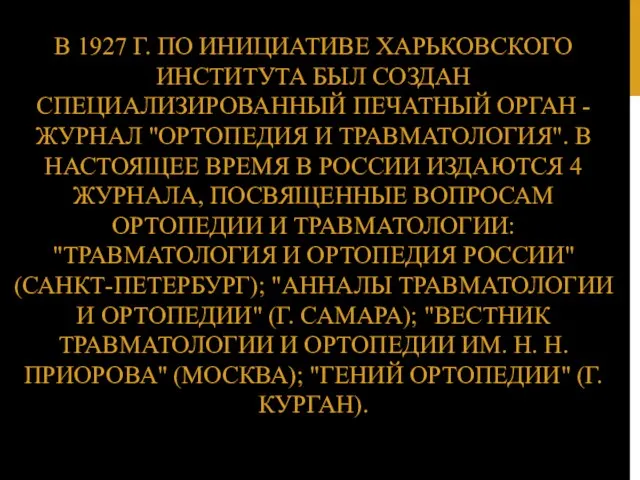 В 1927 Г. ПО ИНИЦИАТИВЕ ХАРЬКОВСКОГО ИНСТИТУТА БЫЛ СОЗДАН СПЕЦИАЛИЗИРОВАННЫЙ ПЕЧАТНЫЙ ОРГАН - ЖУРНАЛ "ОРТОПЕДИЯ И ТРАВМАТОЛОГИЯ". В НАСТОЯЩЕЕ ВРЕМЯ В РОССИИ ИЗДАЮТСЯ 4 ЖУРНАЛА, ПОСВЯЩЕННЫЕ ВОПРОСАМ ОРТОПЕДИИ И ТРАВМАТОЛОГИИ: "ТРАВМАТОЛОГИЯ И ОРТОПЕДИЯ РОССИИ" (САНКТ-ПЕТЕРБУРГ); "АННАЛЫ ТРАВМАТОЛОГИИ И ОРТОПЕДИИ" (Г. САМАРА); "ВЕСТНИК ТРАВМАТОЛОГИИ И ОРТОПЕДИИ ИМ. Н. Н. ПРИОРОВА" (МОСКВА); "ГЕНИЙ ОРТОПЕДИИ" (Г. КУРГАН).